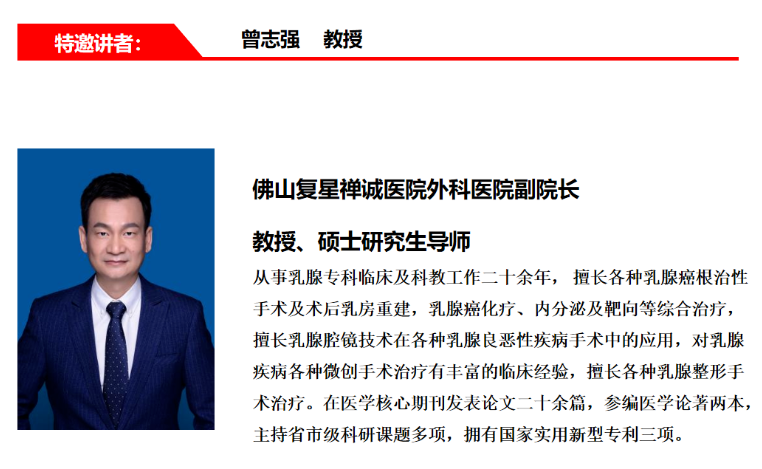 特邀讲者： 曾志强 教授

佛山复星禅诚医院外科医院副院长

教授、硕士研究生导师

从事乳腺专科临床及科教工作二十余年，擅长各种乳腺癌根治性手术及术后乳房重建，乳腺癌化疗、内分泌及靶向等综合治疗，擅长乳腺腔镜技术在各种乳腺良恶性疾病手术中的应用，对乳腺疾病各种微创手术治疗有丰富的临床经验，擅长各种乳腺整形手术治疗。在医学核心期刊发表论文二十余篇，参编医学论著两本，主持省市级科研课题多项，拥有国家实用新型专利三项。